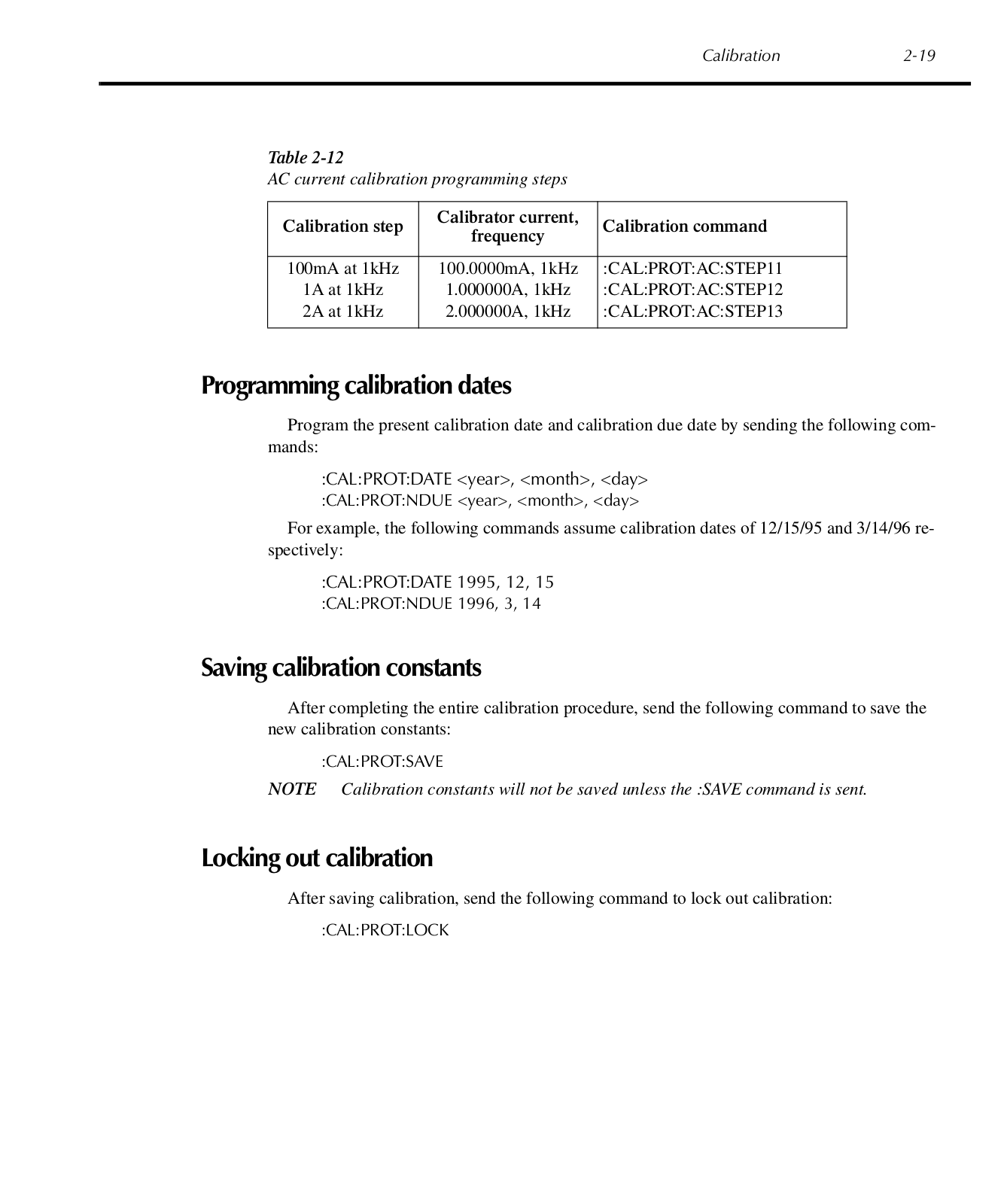 Calibration 2-19

Table 2-12
AC current calibration programming steps

| Calibration step | Calibrator current, frequency | Calibration command |
|---|---|---|
| 100mA at 1kHz | 100.0000mA, 1kHz | :CAL:PROT:AC:STEP11 |
| 1A at 1kHz | 1.000000A, 1kHz | :CAL:PROT:AC:STEP12 |
| 2A at 1kHz | 2.000000A, 1kHz | :CAL:PROT:AC:STEP13 |

Programming calibration dates

Program the present calibration date and calibration due date by sending the following commands:

:CAL:PROT:DATE <year>, <month>, <day>
:CAL:PROT:NDUE <year>, <month>, <day>

For example, the following commands assume calibration dates of 12/15/95 and 3/14/96 respectively:

:CAL:PROT:DATE 1995, 12, 15
:CAL:PROT:NDUE 1996, 3, 14

Saving calibration constants

After completing the entire calibration procedure, send the following command to save the new calibration constants:

:CAL:PROT:SAVE

NOTE Calibration constants will not be saved unless the :SAVE command is sent.

Locking out calibration

After saving calibration, send the following command to lock out calibration:

:CAL:PROT:LOCK